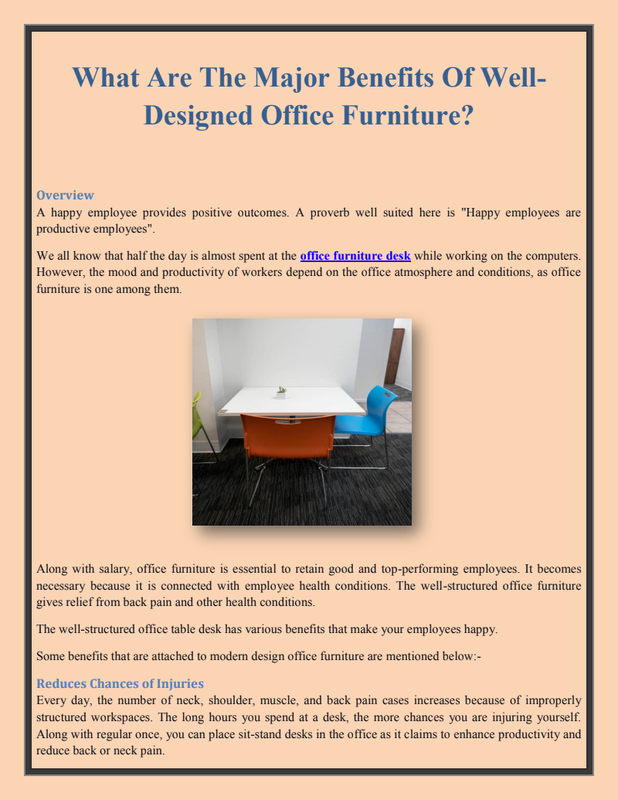 What Are The Major Benefits Of Well-Designed Office Furniture?

Overview
A happy employee provides positive outcomes. A proverb well suited here is "Happy employees are productive employees".

We all know that half the day is almost spent at the office furniture desk while working on the computers. However, the mood and productivity of workers depend on the office atmosphere and conditions, as office furniture is one among them.

Along with salary, office furniture is essential to retain good and top-performing employees. It becomes necessary because it is connected with employee health conditions. The well-structured office furniture gives relief from back pain and other health conditions.

The well-structured office table desk has various benefits that make your employees happy.

Some benefits that are attached to modern design office furniture are mentioned below:-

Reduces Chances of Injuries
Every day, the number of neck, shoulder, muscle, and back pain cases increases because of improperly structured workspaces. The long hours you spend at a desk, the more chances you are injuring yourself. Along with regular once, you can place sit-stand desks in the office as it claims to enhance productivity and reduce back or neck pain.